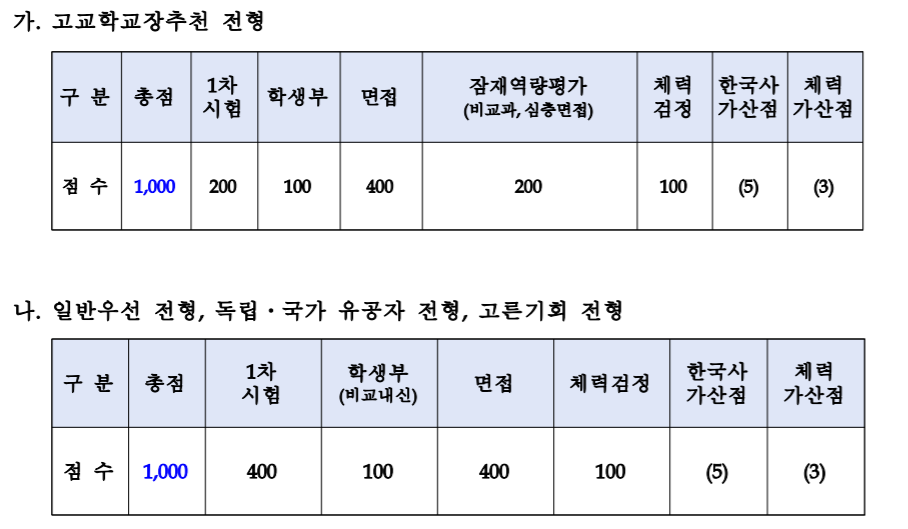 가. 고교학교장추천 전형

| 구 분 | 총점 | 1차 시험 | 학생부 | 면접 | 잠재역량평가 (비교과, 심층면접) | 체력 검정 | 한국사 가산점 | 체력 가산점 |
|---|---|---|---|---|---|---|---|---|
| 점 수 | 1,000 | 200 | 100 | 400 | 200 | 100 | (5) | (3) |

나. 일반우선 전형, 독립·국가 유공자 전형, 고른기회 전형

| 구 분 | 총점 | 1차 시험 | 학생부 (비교내신) | 면접 | 체력검정 | 한국사 가산점 | 체력 가산점 |
|---|---|---|---|---|---|---|---|
| 점 수 | 1,000 | 400 | 100 | 400 | 100 | (5) | (3) |